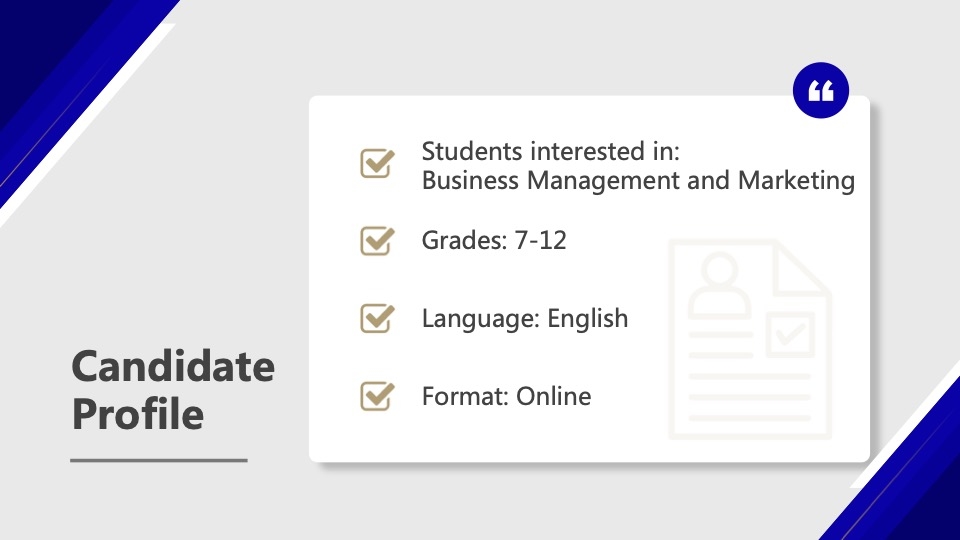 Candidate Profile

☑ Students interested in: Business Management and Marketing

☑ Grades: 7-12

☑ Language: English

☑ Format: Online